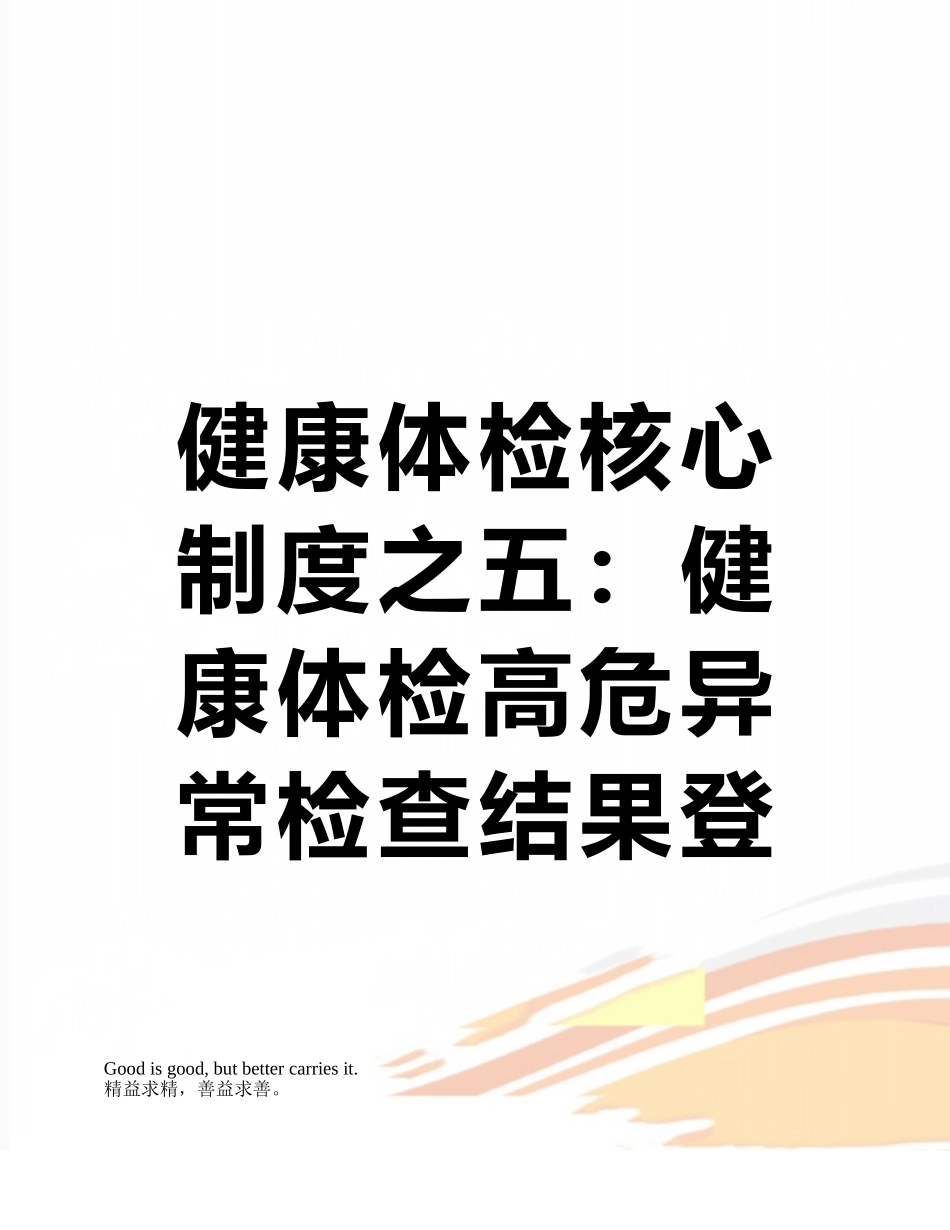 健康体检核心制度之五：健康体检高危异常检查结果登

Good is good, but better carries it.
精益求精，善益求善。